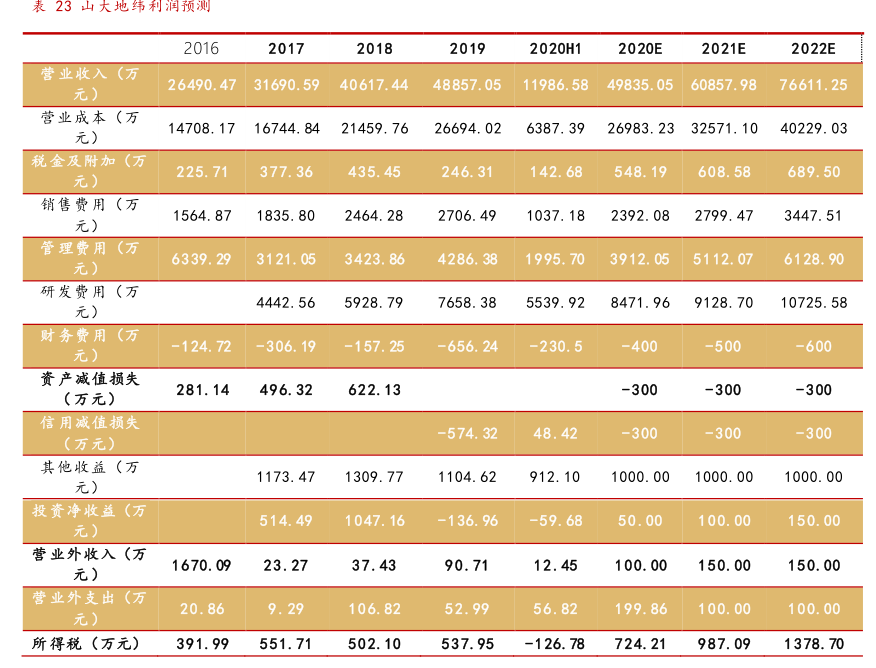 表 23 山大地纬利润预测

| | 2016 | 2017 | 2018 | 2019 | 2020H1 | 2020E | 2021E | 2022E |
|---|---|---|---|---|---|---|---|---|
| 营业收入（万元） | 26490.47 | 31690.59 | 40617.44 | 48857.05 | 11986.58 | 49835.05 | 60857.98 | 76611.25 |
| 营业成本（万元） | 14708.17 | 16744.84 | 21459.76 | 26694.02 | 6387.39 | 26983.23 | 32571.10 | 40229.03 |
| 税金及附加（万元） | 225.71 | 377.36 | 435.45 | 246.31 | 142.68 | 548.19 | 608.58 | 689.50 |
| 销售费用（万元） | 1564.87 | 1835.80 | 2464.28 | 2706.49 | 1037.18 | 2392.08 | 2799.47 | 3447.51 |
| 管理费用（万元） | 6339.29 | 3121.05 | 3423.86 | 4286.38 | 1995.70 | 3912.05 | 5112.07 | 6128.90 |
| 研发费用（万元） | | 4442.56 | 5928.79 | 7658.38 | 5539.92 | 8471.96 | 9128.70 | 10725.58 |
| 财务费用（万元） | -124.72 | -306.19 | -157.25 | -656.24 | -230.5 | -400 | -500 | -600 |
| 资产减值损失（万元） | 281.14 | 496.32 | 622.13 | | | -300 | -300 | -300 |
| 信用减值损失（万元） | | | | -574.32 | 48.42 | -300 | -300 | -300 |
| 其他收益（万元） | | 1173.47 | 1309.77 | 1104.62 | 912.10 | 1000.00 | 1000.00 | 1000.00 |
| 投资净收益（万元） | | 514.49 | 1047.16 | -136.96 | -59.68 | 50.00 | 100.00 | 150.00 |
| 营业外收入（万元） | 1670.09 | 23.27 | 37.43 | 90.71 | 12.45 | 100.00 | 150.00 | 150.00 |
| 营业外支出（万元） | 20.86 | 9.29 | 106.82 | 52.99 | 56.82 | 199.86 | 100.00 | 100.00 |
| 所得税（万元） | 391.99 | 551.71 | 502.10 | 537.95 | -126.78 | 724.21 | 987.09 | 1378.70 |